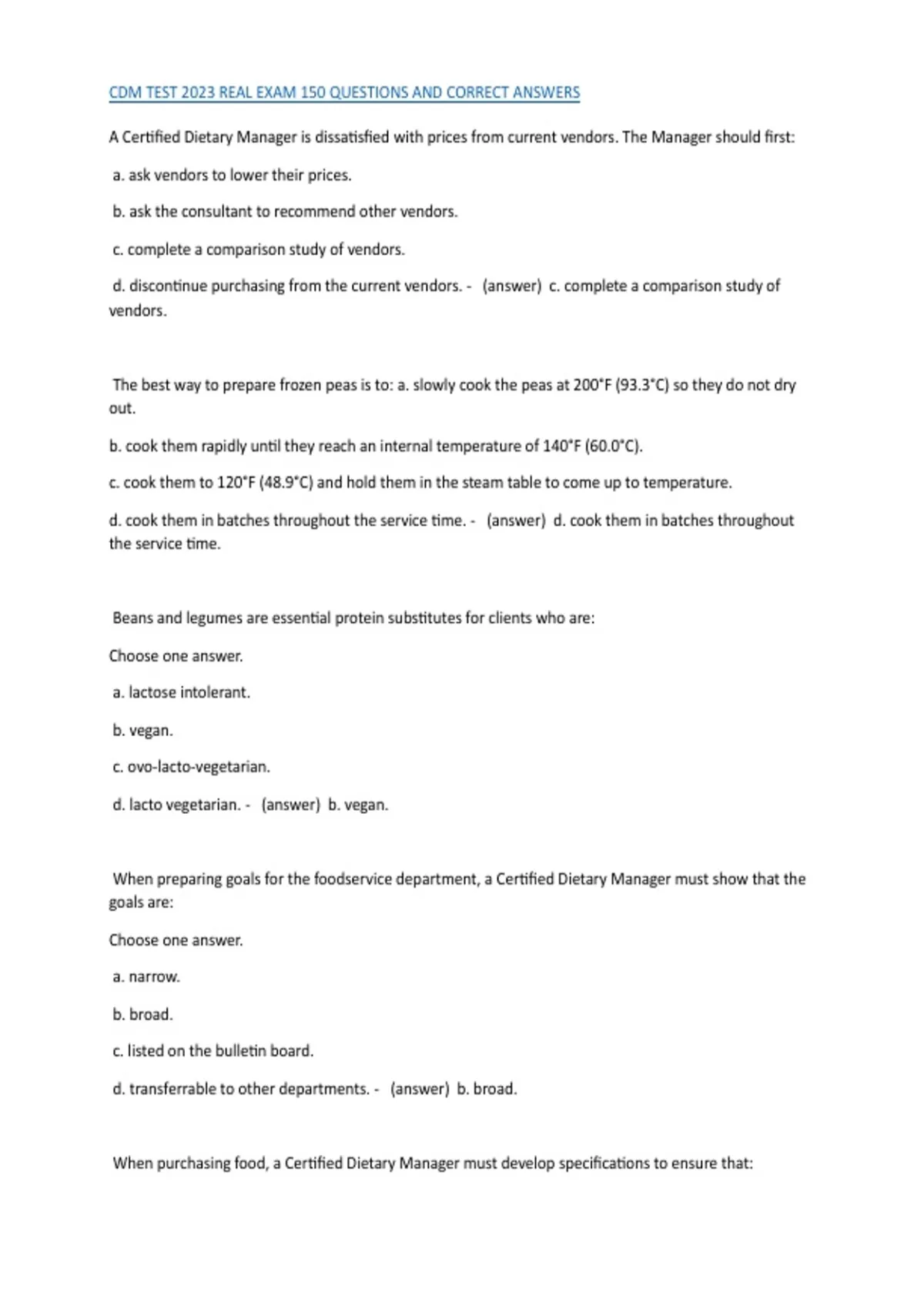 CDM TEST 2023 REAL EXAM 150 QUESTIONS AND CORRECT ANSWERS

A Certified Dietary Manager is dissatisfied with prices from current vendors. The Manager should first:

a. ask vendors to lower their prices.

b. ask the consultant to recommend other vendors.

c. complete a comparison study of vendors.

d. discontinue purchasing from the current vendors. - (answer) c. complete a comparison study of vendors.

The best way to prepare frozen peas is to: a. slowly cook the peas at 200°F (93.3°C) so they do not dry out.

b. cook them rapidly until they reach an internal temperature of 140°F (60.0°C).

c. cook them to 120°F (48.9°C) and hold them in the steam table to come up to temperature.

d. cook them in batches throughout the service time. - (answer) d. cook them in batches throughout the service time.

Beans and legumes are essential protein substitutes for clients who are:

Choose one answer.

a. lactose intolerant.

b. vegan.

c. ovo-lacto-vegetarian.

d. lacto vegetarian. - (answer) b. vegan.

When preparing goals for the foodservice department, a Certified Dietary Manager must show that the goals are:

Choose one answer.

a. narrow.

b. broad.

c. listed on the bulletin board.

d. transferrable to other departments. - (answer) b. broad.

When purchasing food, a Certified Dietary Manager must develop specifications to ensure that: